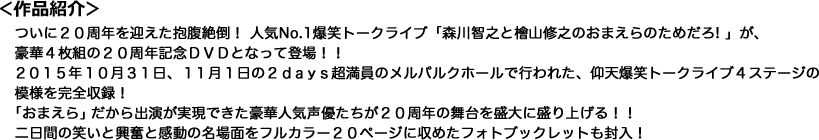 <作品紹介>

ついに２０周年を迎えた抱腹絶倒！ 人気No.1爆笑トークライブ「森川智之と檜山修之のおまえらのためだろ！」が、豪華４枚組の２０周年記念ＤＶＤとなって登場！！
２０１５年１０月３１日、１１月１日の２ｄａｙｓ超満員のメルパルクホールで行われた、仰天爆笑トークライブ４ステージの模様を完全収録！
「おまえら」だから出演が実現できた豪華人気声優たちが２０周年の舞台を盛大に盛り上げる！！
二日間の笑いと興奮と感動の名場面をフルカラー２０ページに収めたフォトブックレットも封入！